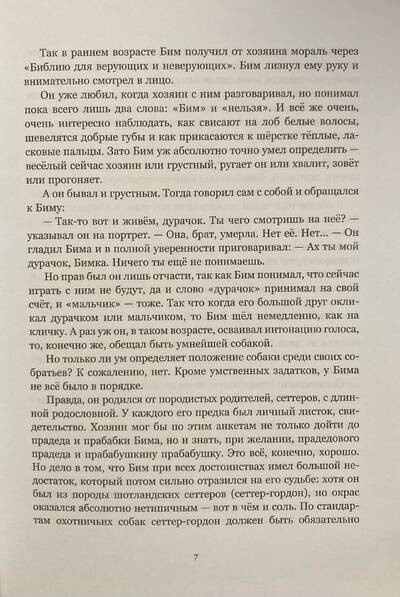 Так в раннем возрасте Бим получил от хозяина мораль через «Библию для верующих и неверующих». Бим лизнул ему руку и внимательно смотрел в лицо.

Он уже любил, когда хозяин с ним разговаривал, но понимал пока всего лишь два слова: «Бим» и «нельзя». И всё же очень, очень интересно наблюдать, как свисают на лоб белые волосы, шевелятся добрые губы и как прикасаются к шёрстке тёплые, ласковые пальцы. Зато Бим уж абсолютно точно умел определить — весёлый сейчас хозяин или грустный, ругает он или хвалит, зовёт или прогоняет.

А он бывал и грустным. Тогда говорил сам с собой и обращался к Биму:

— Так-то вот и живём, дурачок. Ты чего смотришь на неё? — указывал он на портрет. — Она, брат, умерла. Нет её. Нет... — Он гладил Бима и в полной уверенности приговаривал: — Ах ты мой дурачок, Бимка. Ничего ты ещё не понимаешь.

Но прав был он лишь отчасти, так как Бим понимал, что сейчас играть с ним не будут, да и слово «дурачок» принимал на свой счёт, и «мальчик» — тоже. Так что когда его большой друг окликал дурачком или мальчиком, то Бим шёл немедленно, как на кличку. А раз уж он, в таком возрасте, осваивал интонацию голоса, то, конечно же, обещал быть умнейшей собакой.

Но только ли ум определяет положение собаки среди своих собратьев? К сожалению, нет. Кроме умственных задатков, у Бима не всё было в порядке.

Правда, он родился от породистых родителей, сеттеров, с длинной родословной. У каждого его предка был личный листок, свидетельство. Хозяин мог бы по этим анкетам не только дойти до прадеда и прабабки Бима, но и знать, при желании, прадедового прадеда и прабабушкину прабабушку. Это всё, конечно, хорошо. Но дело в том, что Бим при всех достоинствах имел большой недостаток, который потом сильно отразился на его судьбе: хотя он был из породы шотландских сеттеров (сеттер-гордон), но окрас оказался абсолютно нетипичным — вот в чём и соль. По стандартам охотничьих собак сеттер-гордон должен быть обязательно

7